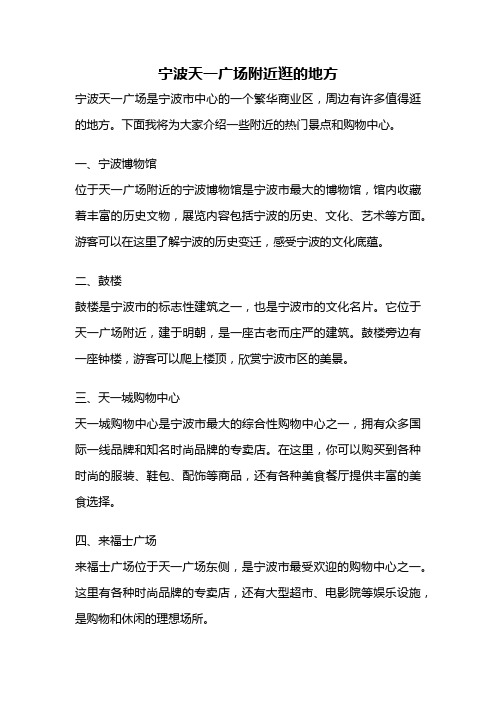 宁波天一广场附近逛的地方

宁波天一广场是宁波市中心的一个繁华商业区，周边有许多值得逛的地方。下面我将为大家介绍一些附近的热门景点和购物中心。

一、宁波博物馆

位于天一广场附近的宁波博物馆是宁波市最大的博物馆，馆内收藏着丰富的历史文物，展览内容包括宁波的历史、文化、艺术等方面。游客可以在这里了解宁波的历史变迁，感受宁波的文化底蕴。

二、鼓楼

鼓楼是宁波市的标志性建筑之一，也是宁波市的文化名片。它位于天一广场附近，建于明朝，是一座古老而庄严的建筑。鼓楼旁边有一座钟楼，游客可以爬上楼顶，欣赏宁波市区的美景。

三、天一城购物中心

天一城购物中心是宁波市最大的综合性购物中心之一，拥有众多国际一线品牌和知名时尚品牌的专卖店。在这里，你可以购买到各种时尚的服装、鞋包、配饰等商品，还有各种美食餐厅提供丰富的美食选择。

四、来福士广场

来福士广场位于天一广场东侧，是宁波市最受欢迎的购物中心之一。这里有各种时尚品牌的专卖店，还有大型超市、电影院等娱乐设施，是购物和休闲的理想场所。